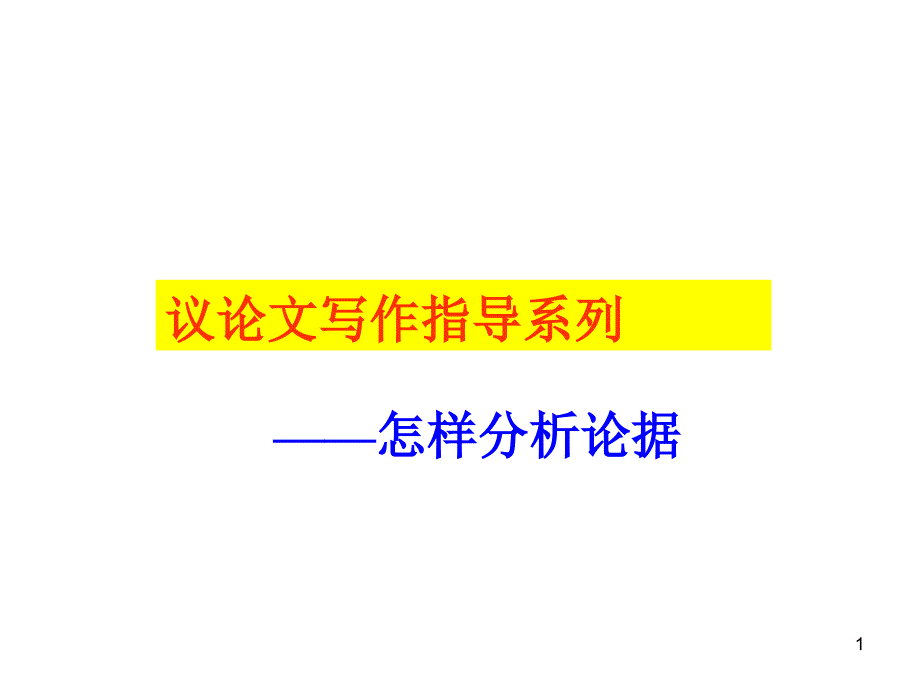 议论文写作指导系列

——怎样分析论据

1